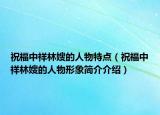 祝福中祥林嫂的人物特点（祝福中祥林嫂的人物形象简介介绍）